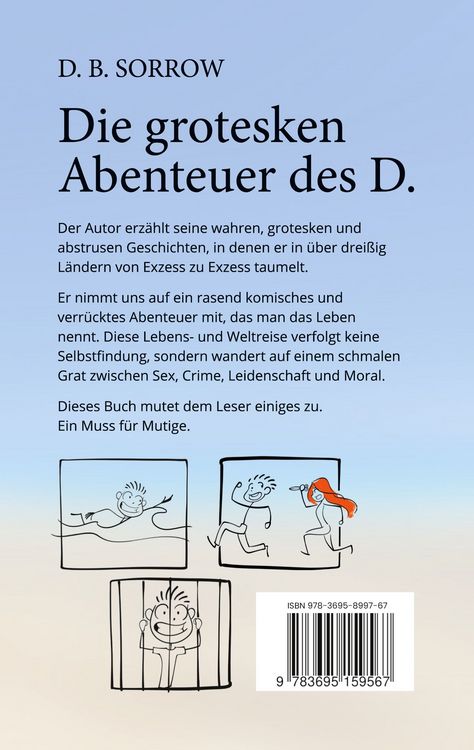 D. B. SORROW

Die grotesken Abenteuer des D.

Der Autor erzählt seine wahren, grotesken und abstrusen Geschichten, in denen er in über dreißig Ländern von Exzess zu Exzess taumelt.

Er nimmt uns auf ein rasend komisches und verrücktes Abenteuer mit, das man das Leben nennt. Diese Lebens- und Weltreise verfolgt keine Selbstfindung, sondern wandert auf einem schmalen Grat zwischen Sex, Crime, Leidenschaft und Moral.

Dieses Buch mutet dem Leser einiges zu.
Ein Muss für Mutige.

ISBN 978-3695-8997-67

9 783695 159567